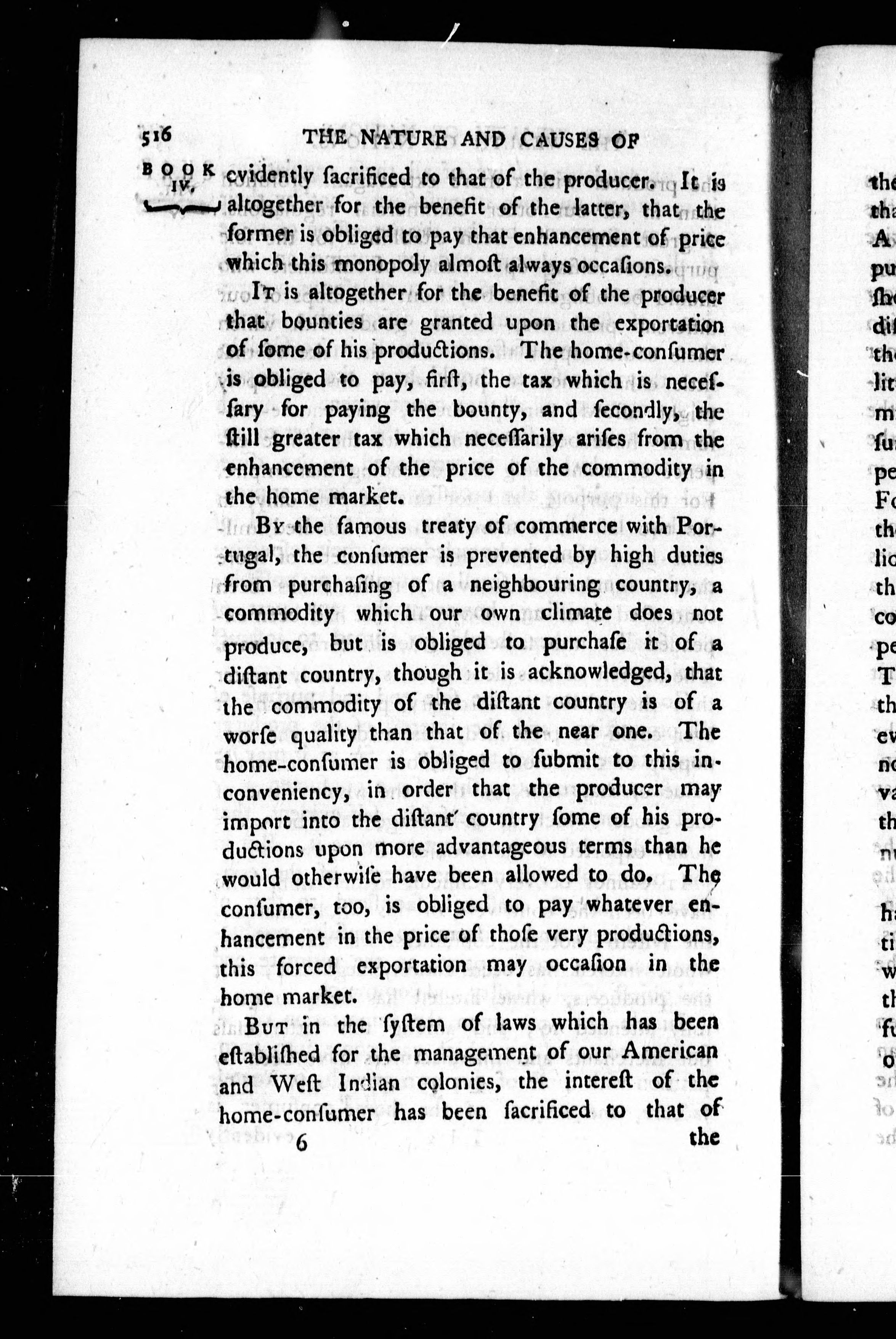 516 THE NATURE AND CAUSES OF

BOOK IV.

evidently ſacrificed to that of the producer. It is altogether for the benefit of the latter, that the former is obliged to pay that enhancement of price which this monopoly almoſt always occaſions.

It is altogether for the benefit of the producer that bounties are granted upon the exportation of ſome of his productions. The home-conſumer is obliged to pay, firſt, the tax which is neceſſary for paying the bounty, and ſecondly, the ſtill greater tax which neceſſarily ariſes from the enhancement of the price of the commodity in the home market.

By the famous treaty of commerce with Portugal, the conſumer is prevented by high duties from purchaſing of a neighbouring country, a commodity which our own climate does not produce, but is obliged to purchaſe it of a diſtant country, though it is acknowledged, that the commodity of the diſtant country is of a worſe quality than that of the near one. The home-conſumer is obliged to ſubmit to this inconveniency, in order that the producer may import into the diſtant country ſome of his productions upon more advantageous terms than he would otherwiſe have been allowed to do. The conſumer, too, is obliged to pay whatever enhancement in the price of thoſe very productions, this forced exportation may occaſion in the home market.

But in the ſyſtem of laws which has been eſtabliſhed for the management of our American and Weſt Indian colonies, the intereſt of the home-conſumer has been ſacrificed to that of

6 the